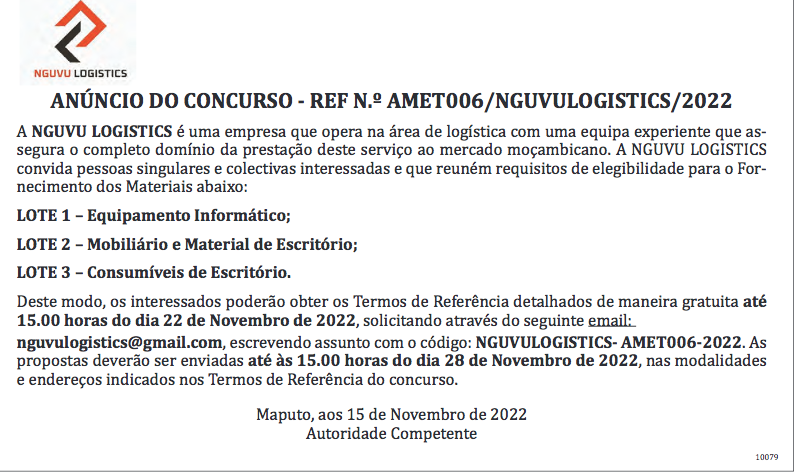 NGUVU LOGISTICS

ANÚNCIO DO CONCURSO - REF N.º AMET006/NGUVULOGISTICS/2022

A NGUVU LOGISTICS é uma empresa que opera na área de logística com uma equipa experiente que assegura o completo domínio da prestação deste serviço ao mercado moçambicano. A NGUVU LOGISTICS convida pessoas singulares e colectivas interessadas e que reuném requisitos de elegibilidade para o Fornecimento dos Materiais abaixo:

LOTE 1 – Equipamento Informático;

LOTE 2 – Mobiliário e Material de Escritório;

LOTE 3 – Consumíveis de Escritório.

Deste modo, os interessados poderão obter os Termos de Referência detalhados de maneira gratuita até 15.00 horas do dia 22 de Novembro de 2022, solicitando através do seguinte email: nguvulogistics@gmail.com, escrevendo assunto com o código: NGUVULOGISTICS- AMET006-2022. As propostas deverão ser enviadas até às 15.00 horas do dia 28 de Novembro de 2022, nas modalidades e endereços indicados nos Termos de Referência do concurso.

Maputo, aos 15 de Novembro de 2022
Autoridade Competente

10079